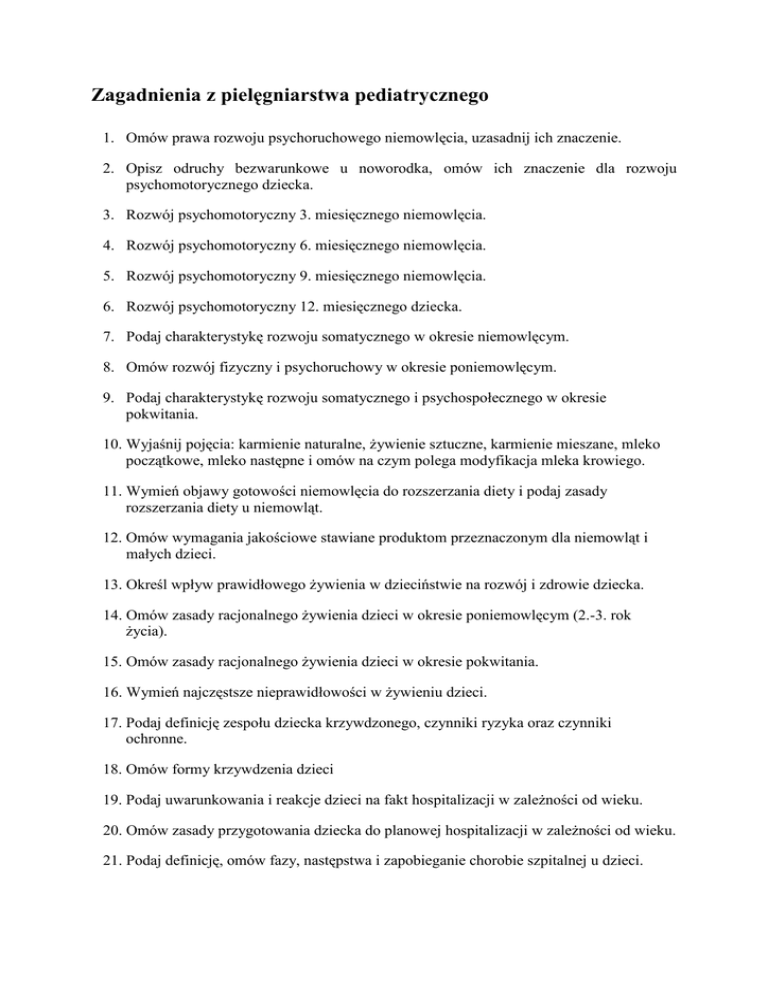 Zagadnienia z pielęgniarstwa pediatrycznego

1. Omów prawa rozwoju psychoruchowego niemowlęcia, uzasadnij ich znaczenie.

2. Opisz odruchy bezwarunkowe u noworodka, omów ich znaczenie dla rozwoju psychomotorycznego dziecka.

3. Rozwój psychomotoryczny 3. miesięcznego niemowlęcia.

4. Rozwój psychomotoryczny 6. miesięcznego niemowlęcia.

5. Rozwój psychomotoryczny 9. miesięcznego niemowlęcia.

6. Rozwój psychomotoryczny 12. miesięcznego dziecka.

7. Podaj charakterystykę rozwoju somatycznego w okresie niemowlęcym.

8. Omów rozwój fizyczny i psychoruchowy w okresie poniemowlęcym.

9. Podaj charakterystykę rozwoju somatycznego i psychospołecznego w okresie pokwitania.

10. Wyjaśnij pojęcia: karmienie naturalne, żywienie sztuczne, karmienie mieszane, mleko początkowe, mleko następne i omów na czym polega modyfikacja mleka krowiego.

11. Wymień objawy gotowości niemowlęcia do rozszerzania diety i podaj zasady rozszerzania diety u niemowląt.

12. Omów wymagania jakościowe stawiane produktom przeznaczonym dla niemowląt i małych dzieci.

13. Określ wpływ prawidłowego żywienia w dzieciństwie na rozwój i zdrowie dziecka.

14. Omów zasady racjonalnego żywienia dzieci w okresie poniemowlęcym (2.-3. rok życia).

15. Omów zasady racjonalnego żywienia dzieci w okresie pokwitania.

16. Wymień najczęstsze nieprawidłowości w żywieniu dzieci.

17. Podaj definicję zespołu dziecka krzywdzonego, czynniki ryzyka oraz czynniki ochronne.

18. Omów formy krzywdzenia dzieci

19. Podaj uwarunkowania i reakcje dzieci na fakt hospitalizacji w zależności od wieku.

20. Omów zasady przygotowania dziecka do planowej hospitalizacji w zależności od wieku.

21. Podaj definicję, omów fazy, następstwa i zapobieganie chorobie szpitalnej u dzieci.